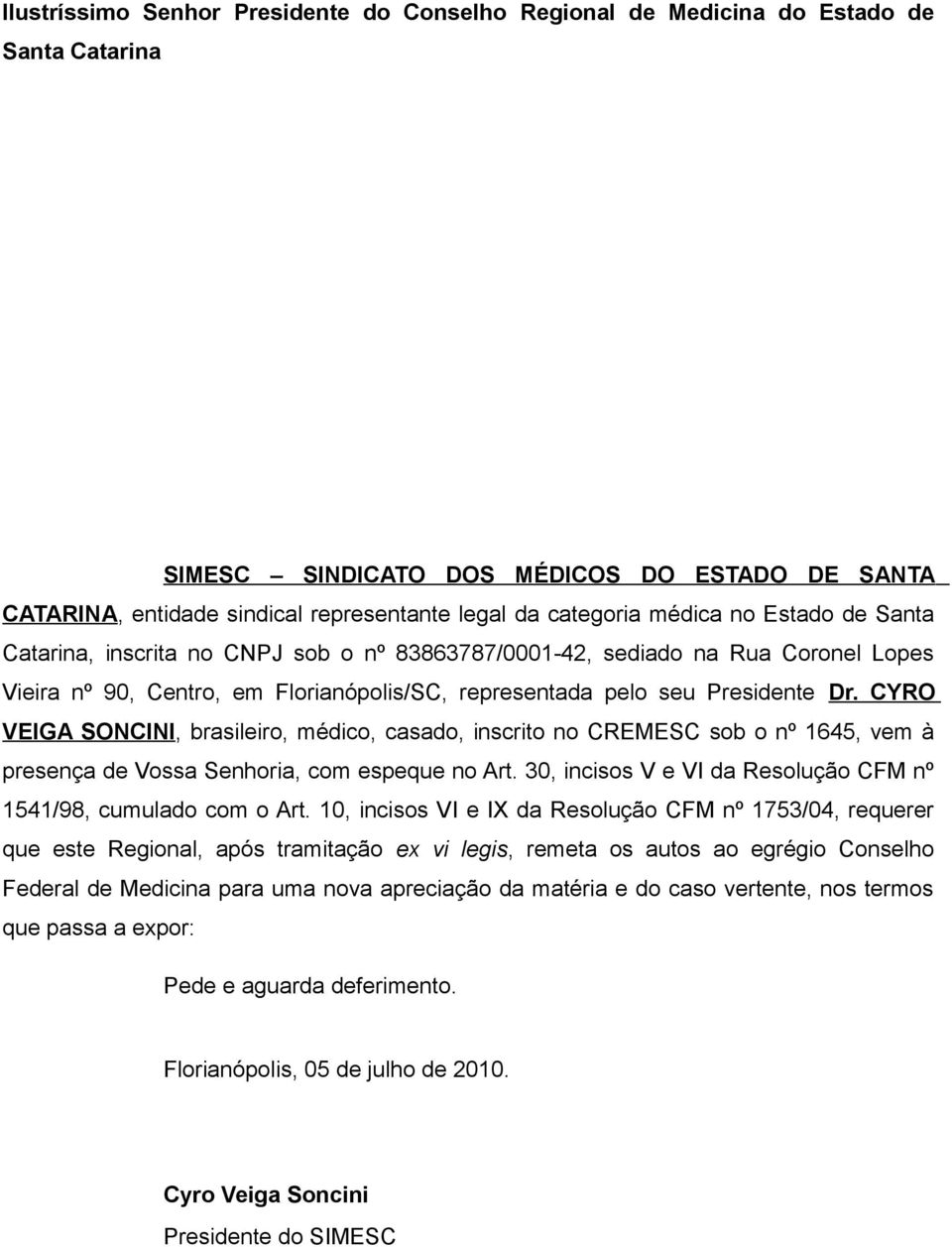 Ilustríssimo Senhor Presidente do Conselho Regional de Medicina do Estado de Santa Catarina

SIMESC – SINDICATO DOS MÉDICOS DO ESTADO DE SANTA CATARINA, entidade sindical representante legal da categoria médica no Estado de Santa Catarina, inscrita no CNPJ sob o nº 83863787/0001-42, sediado na Rua Coronel Lopes Vieira nº 90, Centro, em Florianópolis/SC, representada pelo seu Presidente Dr. CYRO VEIGA SONCINI, brasileiro, médico, casado, inscrito no CREMESC sob o nº 1645, vem à presença de Vossa Senhoria, com espeque no Art. 30, incisos V e VI da Resolução CFM nº 1541/98, cumulado com o Art. 10, incisos VI e IX da Resolução CFM nº 1753/04, requerer que este Regional, após tramitação ex vi legis, remeta os autos ao egrégio Conselho Federal de Medicina para uma nova apreciação da matéria e do caso vertente, nos termos que passa a expor:

Pede e aguarda deferimento.

Florianópolis, 05 de julho de 2010.

Cyro Veiga Soncini
Presidente do SIMESC